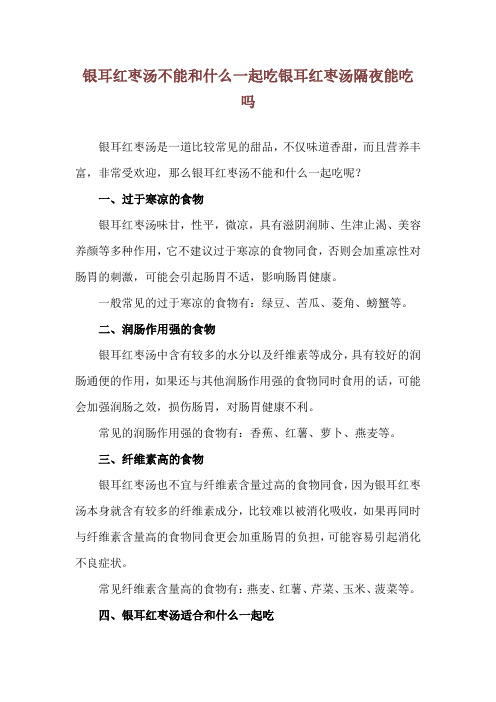 银耳红枣汤不能和什么一起吃银耳红枣汤隔夜能吃吗

银耳红枣汤是一道比较常见的甜品，不仅味道香甜，而且营养丰富，非常受欢迎，那么银耳红枣汤不能和什么一起吃呢？

一、过于寒凉的食物

银耳红枣汤味甘，性平，微凉，具有滋阴润肺、生津止渴、美容养颜等多种作用，它不建议过于寒凉的食物同食，否则会加重凉性对肠胃的刺激，可能会引起肠胃不适，影响肠胃健康。

一般常见的过于寒凉的食物有：绿豆、苦瓜、菱角、螃蟹等。

二、润肠作用强的食物

银耳红枣汤中含有较多的水分以及纤维素等成分，具有较好的润肠通便的作用，如果还与其他润肠作用强的食物同时食用的话，可能会加强润肠之效，损伤肠胃，对肠胃健康不利。

常见的润肠作用强的食物有：香蕉、红薯、萝卜、燕麦等。

三、纤维素高的食物

银耳红枣汤也不宜与纤维素含量过高的食物同食，因为银耳红枣汤本身就含有较多的纤维素成分，比较难以被消化吸收，如果再同时与纤维素含量高的食物同食更会加重肠胃的负担，可能容易引起消化不良症状。

常见纤维素含量高的食物有：燕麦、红薯、芹菜、玉米、菠菜等。

四、银耳红枣汤适合和什么一起吃